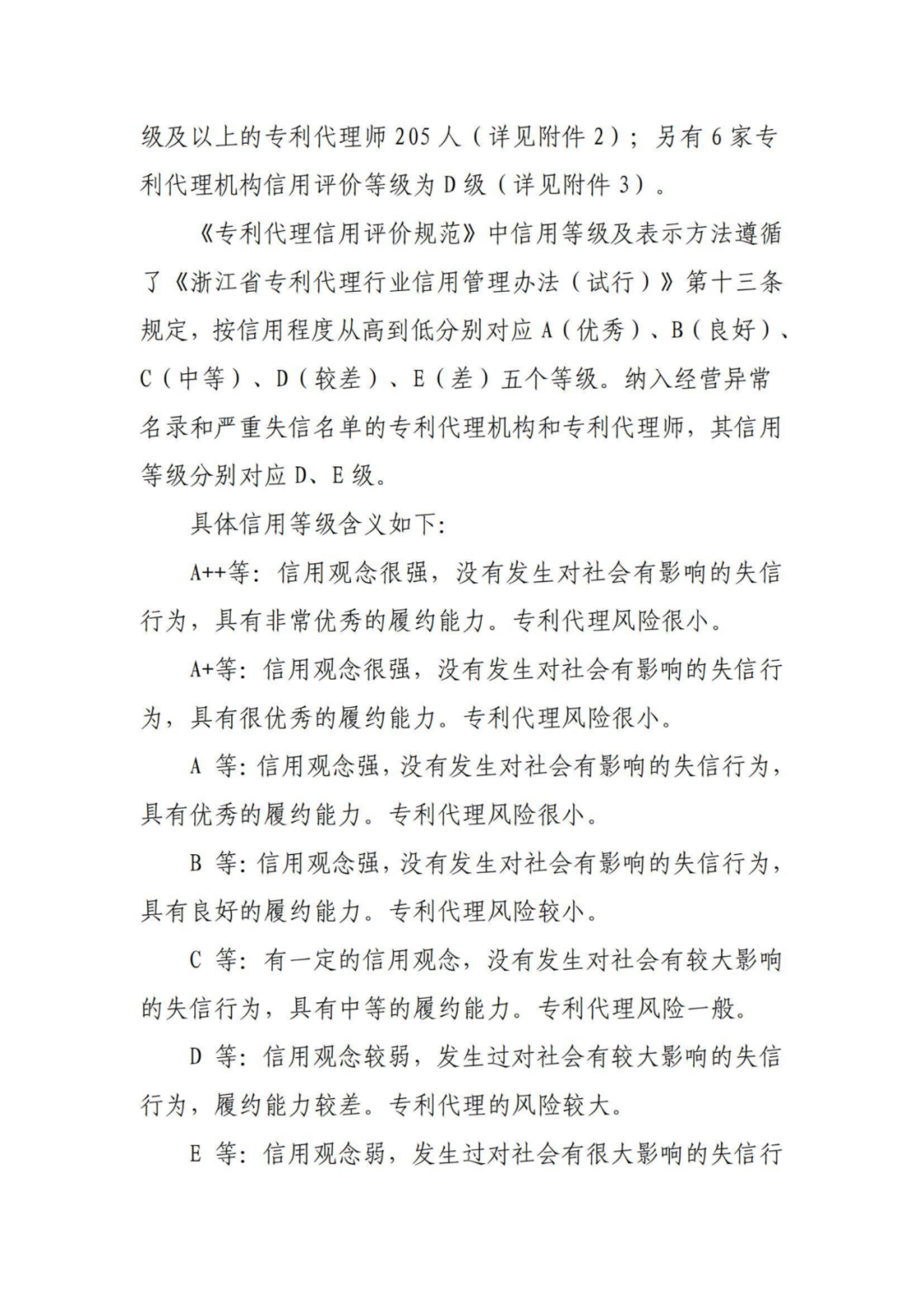 级及以上的专利代理师205人（详见附件2）；另有6家专利代理机构信用评价等级为D级（详见附件3）。

《专利代理信用评价规范》中信用等级及表示方法遵循了《浙江省专利代理行业信用管理办法（试行）》第十三条规定，按信用程度从高到低分别对应A（优秀）、B（良好）、C（中等）、D（较差）、E（差）五个等级。纳入经营异常名录和严重失信名单的专利代理机构和专利代理师，其信用等级分别对应D、E级。

具体信用等级含义如下：

A++等：信用观念很强，没有发生对社会有影响的失信行为，具有非常优秀的履约能力。专利代理风险很小。

A+等：信用观念很强，没有发生对社会有影响的失信行为，具有很优秀的履约能力。专利代理风险很小。

A 等：信用观念强，没有发生对社会有影响的失信行为，具有优秀的履约能力。专利代理风险很小。

B 等：信用观念强，没有发生对社会有影响的失信行为，具有良好的履约能力。专利代理风险较小。

C 等：有一定的信用观念，没有发生对社会有较大影响的失信行为，具有中等的履约能力。专利代理风险一般。

D 等：信用观念较弱，发生过对社会有较大影响的失信行为，履约能力较差。专利代理的风险较大。

E 等：信用观念弱，发生过对社会有很大影响的失信行